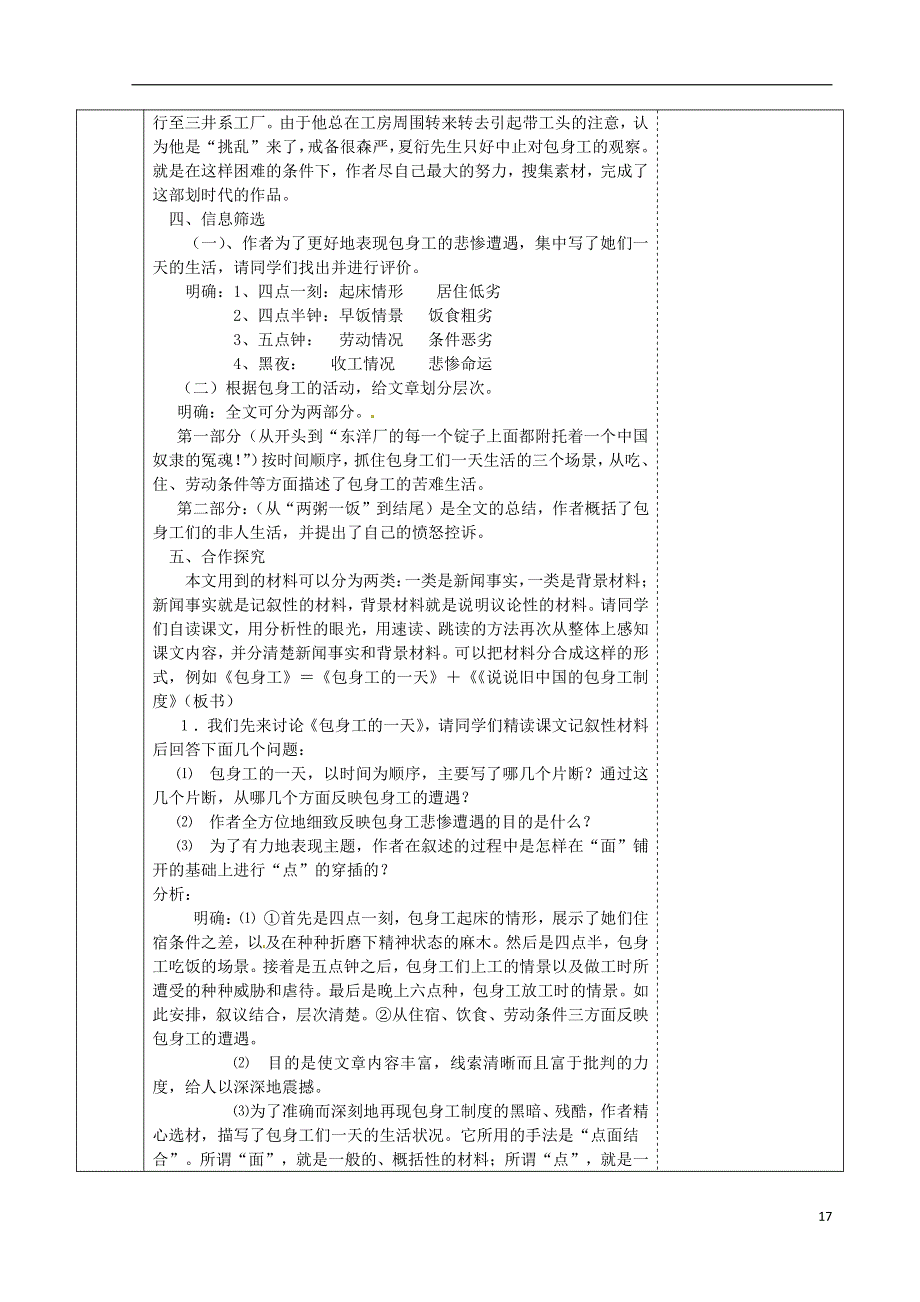 行至三井系工厂。由于他总在工房周围转来转去引起带工头的注意，认为他是“挑乱”来了，戒备很森严，夏衍先生只好中止对包身工的观察。就是在这样困难的条件下，作者尽自己最大的努力，搜集素材，完成了这部划时代的作品。

四、信息筛选

（一）、作者为了更好地表现包身工的悲惨遭遇，集中写了她们一天的生活，请同学们找出并进行评价。

明确：1、四点一刻：起床情形　　居住低劣

2、四点半钟：早饭情景　　饭食粗劣

3、五点钟：　劳动情况　　条件恶劣

4、黑夜：　　收工情况　　悲惨命运

（二）根据包身工的活动，给文章划分层次。

明确：全文可分为两部分。。

第一部分（从开头到“东洋厂的每一个锭子上面都附托着一个中国奴隶的冤魂!”）按时间顺序，抓住包身工们一天生活的三个场景，从吃、住、劳动条件等方面描述了包身工的苦难生活。

第二部分：(从“两粥一饭”到结尾）是全文的总结，作者概括了包身工们的非人生活，并提出了自己的愤怒控诉。

五、合作探究

本文用到的材料可以分为两类：一类是新闻事实，一类是背景材料；新闻事实就是记叙性的材料，背景材料就是说明议论性的材料。请同学们自读课文，用分析性的眼光，用速读、跳读的方法再次从整体上感知课文内容，并分清楚新闻事实和背景材料。可以把材料分合成这样的形式，例如《包身工》＝《包身工的一天》＋《《说说旧中国的包身工制度》(板书)

1．我们先来讨论《包身工的一天》，请同学们精读课文记叙性材料后回答下面几个问题：

⑴　包身工的一天，以时间为顺序，主要写了哪几个片断？通过这几个片断，从哪几个方面反映包身工的遭遇？

⑵　作者全方位地细致反映包身工悲惨遭遇的目的是什么？

⑶　为了有力地表现主题，作者在叙述的过程中是怎样在“面”铺开的基础上进行“点”的穿插的？

分析：

明确：⑴ ①首先是四点一刻，包身工起床的情形，展示了她们住宿条件之差，以及在种种折磨下精神状态的麻木。然后是四点半，包身工吃饭的场景。接着是五点钟之后，包身工们上工的情景以及做工时所遭受的种种威胁和虐待。最后是晚上六点种，包身工放工时的情景。如此安排，叙议结合，层次清楚。②从住宿、饮食、劳动条件三方面反映包身工的遭遇。

⑵　目的是使文章内容丰富，线索清晰而且富于批判的力度，给人以深深地震撼。

⑶为了准确而深刻地再现包身工制度的黑暗、残酷，作者精心选材，描写了包身工们一天的生活状况。它所用的手法是“点面结合”。所谓“面”，就是一般的、概括性的材料；所谓“点”，就是一

17